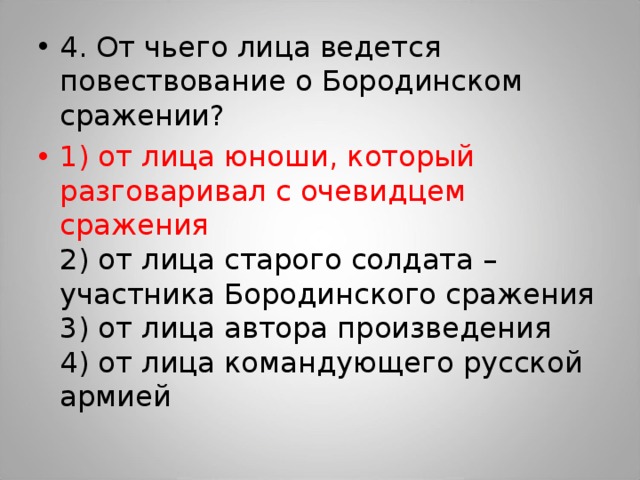 • 4. От чьего лица ведется повествование о Бородинском сражении?

• 1) от лица юноши, который разговаривал с очевидцем сражения
2) от лица старого солдата – участника Бородинского сражения
3) от лица автора произведения
4) от лица командующего русской армией